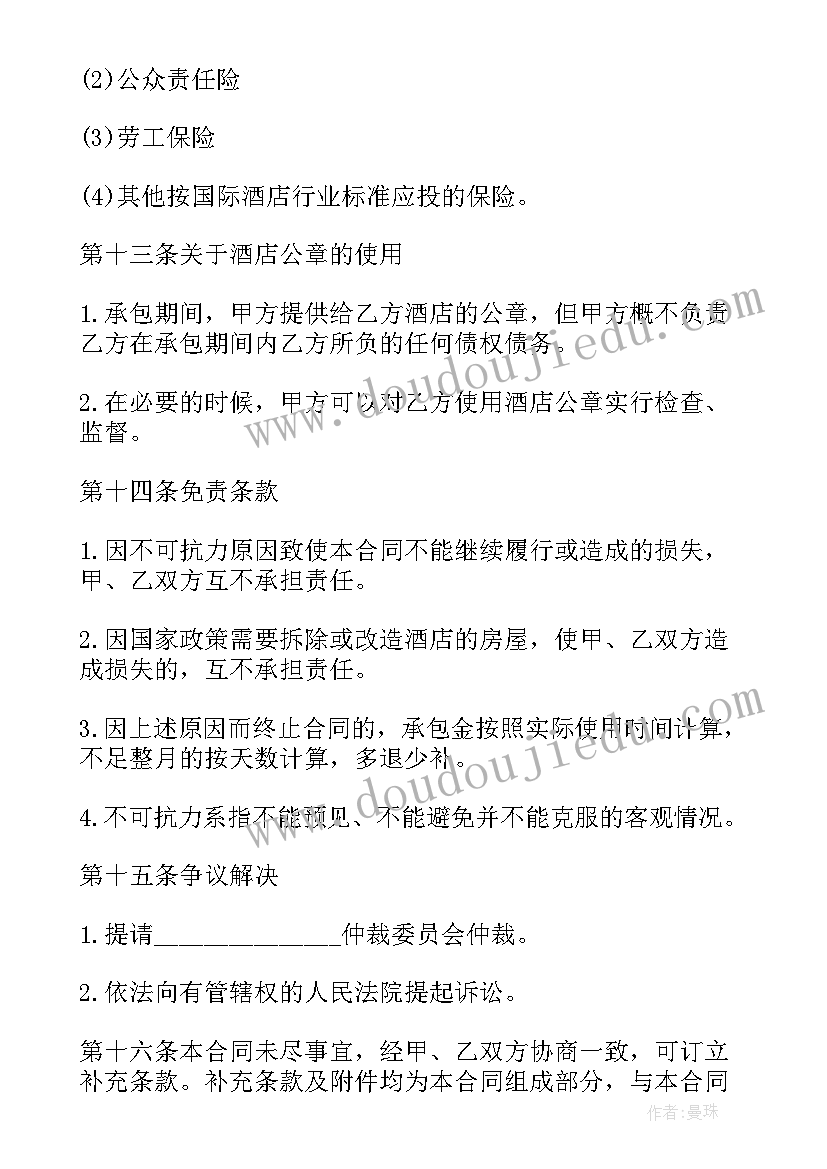 (2)公众责任险

(3)劳工保险

(4)其他按国际酒店行业标准应投的保险。

第十三条关于酒店公章的使用

1.承包期间，甲方提供给乙方酒店的公章，但甲方概不负责乙方在承包期间内乙方所负的任何债权债务。

2.在必要的时候，甲方可以对乙方使用酒店公章实行检查、监督。

第十四条免责条款

1.因不可抗力原因致使本合同不能继续履行或造成的损失，甲、乙双方互不承担责任。

2.因国家政策需要拆除或改造酒店的房屋，使甲、乙双方造成损失的，互不承担责任。

3.因上述原因而终止合同的，承包金按照实际使用时间计算，不足整月的按天数计算，多退少补。

4.不可抗力系指不能预见、不能避免并不能克服的客观情况。

第十五条争议解决

1.提请______________仲裁委员会仲裁。

2.依法向有管辖权的人民法院提起诉讼。

第十六条本合同未尽事宜，经甲、乙双方协商一致，可订立补充条款。补充条款及附件均为本合同组成部分，与本合同

www.doudoujiedu.com

www.doudoujiedu.com

作者:曼珠